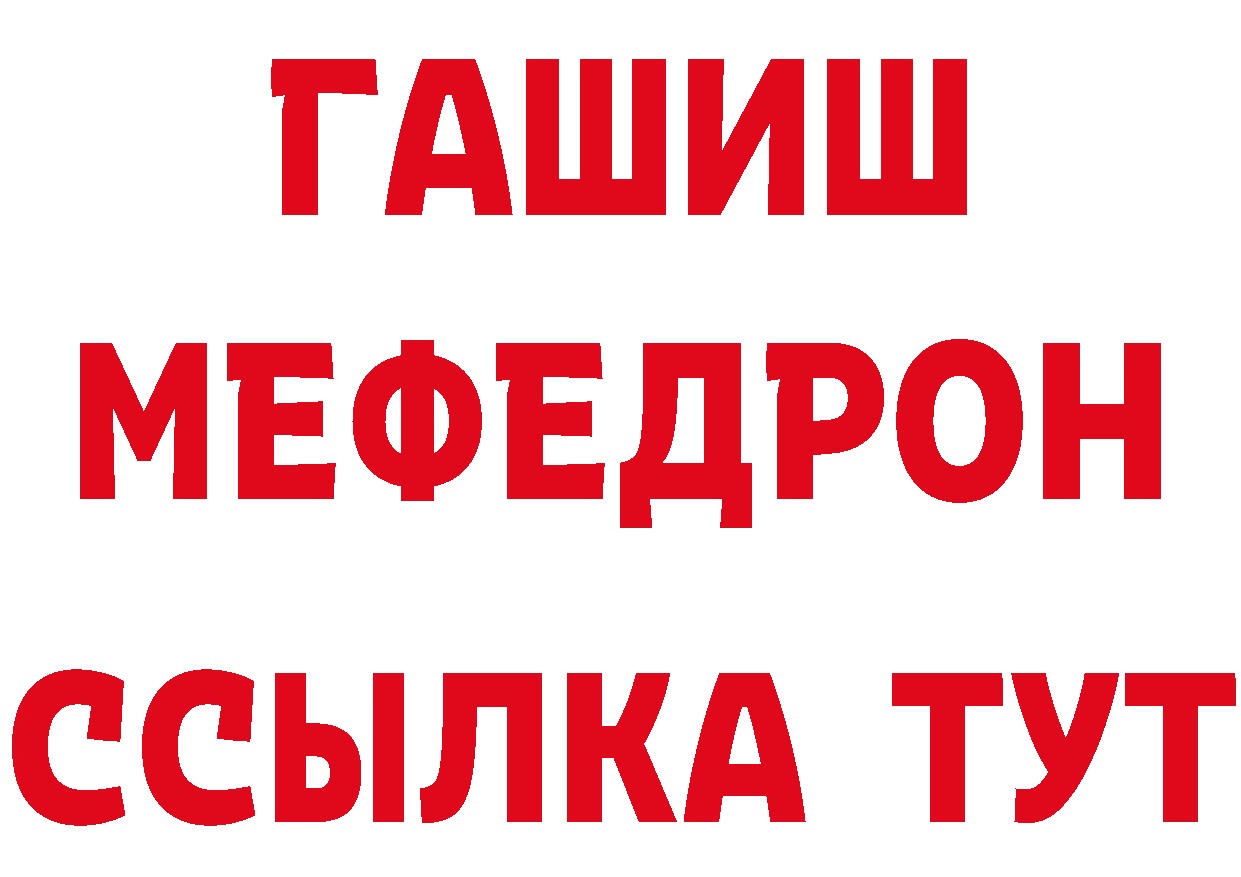 ГАШИШ
МЕФЕДРОН
ССЫЛКА ТУТ